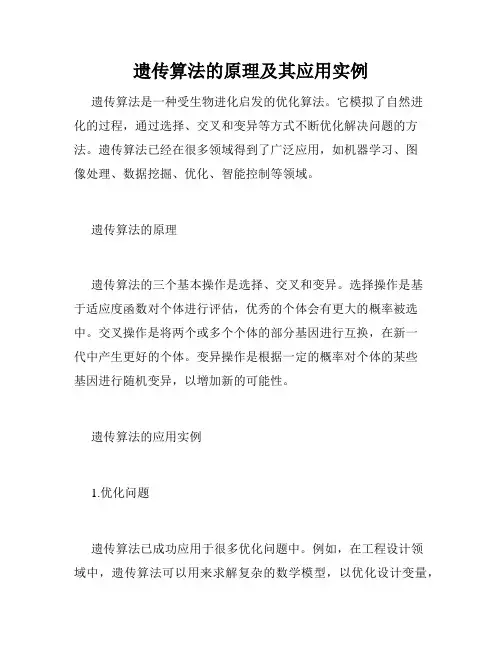 遗传算法的原理及其应用实例

遗传算法是一种受生物进化启发的优化算法。它模拟了自然进化的过程，通过选择、交叉和变异等方式不断优化解决问题的方法。遗传算法已经在很多领域得到了广泛应用，如机器学习、图像处理、数据挖掘、优化、智能控制等领域。

遗传算法的原理

遗传算法的三个基本操作是选择、交叉和变异。选择操作是基于适应度函数对个体进行评估，优秀的个体会有更大的概率被选中。交叉操作是将两个或多个个体的部分基因进行互换，在新一代中产生更好的个体。变异操作是根据一定的概率对个体的某些基因进行随机变异，以增加新的可能性。

遗传算法的应用实例

1.优化问题

遗传算法已成功应用于很多优化问题中。例如，在工程设计领域中，遗传算法可以用来求解复杂的数学模型，以优化设计变量，